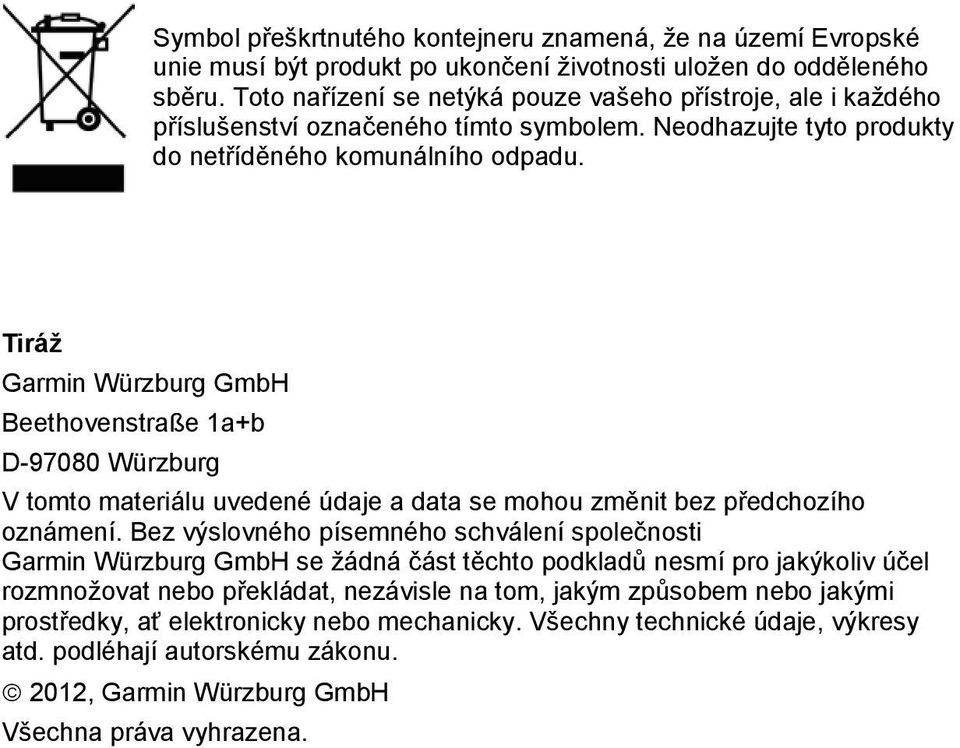 Symbol přeškrtnutého kontejneru znamená, že na území Evropské unie musí být produkt po ukončení životnosti uložen do odděleného sběru. Toto nařízení se netýká pouze vašeho přístroje, ale i každého příslušenství označeného tímto symbolem. Neodhazujte tyto produkty do netříděného komunálního odpadu.

Tiráž

Garmin Würzburg GmbH

Beethovenstraße 1a+b

D-97080 Würzburg

V tomto materiálu uvedené údaje a data se mohou změnit bez předchozího oznámení. Bez výslovného písemného schválení společnosti Garmin Würzburg GmbH se žádná část těchto podkladů nesmí pro jakýkoliv účel rozmnožovat nebo překládat, nezávisle na tom, jakým způsobem nebo jakými prostředky, ať elektronicky nebo mechanicky. Všechny technické údaje, výkresy atd. podléhají autorskému zákonu.

© 2012, Garmin Würzburg GmbH

Všechna práva vyhrazena.